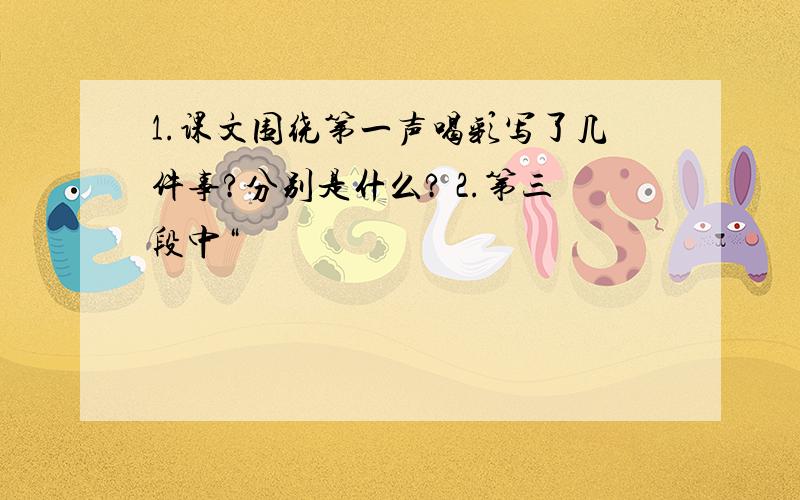 1.课文围绕第一声喝彩写了几件事?分别是什么? 2.第三段中“